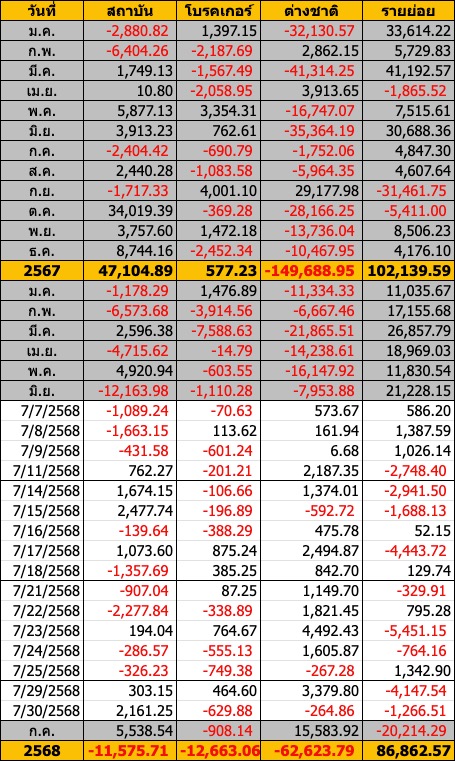 | วันที่ | สถาบัน | โบรคเกอร์ | ต่างชาติ | รายย่อย |
|---|---|---|---|---|
| ม.ค. | -2,880.82 | 1,397.15 | -32,130.57 | 33,614.22 |
| ก.พ. | -6,404.26 | -2,187.69 | 2,862.15 | 5,729.83 |
| มี.ค. | 1,749.13 | -1,567.49 | -41,314.25 | 41,192.57 |
| เม.ย. | 10.80 | -2,058.95 | 3,913.65 | -1,865.52 |
| พ.ค. | 5,877.13 | 3,354.31 | -16,747.07 | 7,515.61 |
| มิ.ย. | 3,913.23 | 762.61 | -35,364.19 | 30,688.36 |
| ก.ค. | -2,404.42 | -690.79 | -1,752.06 | 4,847.30 |
| ส.ค. | 2,440.28 | -1,083.58 | -5,964.35 | 4,607.64 |
| ก.ย. | -1,717.33 | 4,001.10 | 29,177.98 | -31,461.75 |
| ต.ค. | 34,019.39 | -369.28 | -28,166.25 | -5,411.00 |
| พ.ย. | 3,757.60 | 1,472.18 | -13,736.04 | 8,506.23 |
| ธ.ค. | 8,744.16 | -2,452.34 | -10,467.95 | 4,176.10 |
| 2567 | 47,104.89 | 577.23 | -149,688.95 | 102,139.59 |
| ม.ค. | -1,178.29 | 1,476.89 | -11,334.33 | 11,035.67 |
| ก.พ. | -6,573.68 | -3,914.56 | -6,667.46 | 17,155.68 |
| มี.ค. | 2,596.38 | -7,588.63 | -21,865.51 | 26,857.79 |
| เม.ย. | -4,715.62 | -14.79 | -14,238.61 | 18,969.03 |
| พ.ค. | 4,920.94 | -603.55 | -16,147.92 | 11,830.54 |
| มิ.ย. | -12,163.98 | -1,110.28 | -7,953.88 | 21,228.15 |
| 7/7/2568 | -1,089.24 | -70.63 | 573.67 | 586.20 |
| 7/8/2568 | -1,663.15 | 113.62 | 161.94 | 1,387.59 |
| 7/9/2568 | -431.58 | -601.24 | 6.68 | 1,026.14 |
| 7/11/2568 | 762.27 | -201.21 | 2,187.35 | -2,748.40 |
| 7/14/2568 | 1,674.15 | -106.66 | 1,374.01 | -2,941.50 |
| 7/15/2568 | 2,477.74 | -196.89 | -592.72 | -1,688.13 |
| 7/16/2568 | -139.64 | -388.29 | 475.78 | 52.15 |
| 7/17/2568 | 1,073.60 | 875.24 | 2,494.87 | -4,443.72 |
| 7/18/2568 | -1,357.69 | 385.25 | 842.70 | 129.74 |
| 7/21/2568 | -907.04 | 87.25 | 1,149.70 | -329.91 |
| 7/22/2568 | -2,277.84 | -338.89 | 1,821.45 | 795.28 |
| 7/23/2568 | 194.04 | 764.67 | 4,492.43 | -5,451.15 |
| 7/24/2568 | -286.57 | -555.13 | 1,605.87 | -764.16 |
| 7/25/2568 | -326.23 | -749.38 | -267.28 | 1,342.90 |
| 7/29/2568 | 303.15 | 464.60 | 3,379.80 | -4,147.54 |
| 7/30/2568 | 2,161.25 | -629.88 | -264.86 | -1,266.51 |
| ก.ค. | 5,538.54 | -908.14 | 15,583.92 | -20,214.29 |
| 2568 | -11,575.71 | -12,663.06 | -62,623.79 | 86,862.57 |